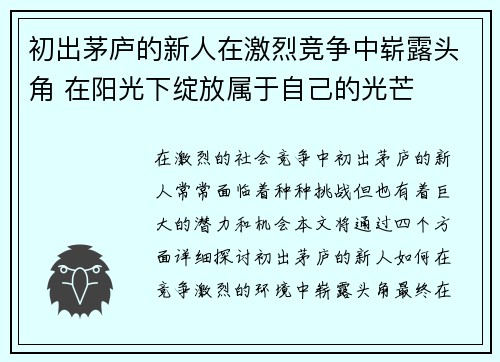 初出茅庐的新人在激烈竞争中崭露头角 在阳光下绽放属于自己的光芒

在激烈的社会竞争中初出茅庐的新人常常面临着种种挑战但也有着巨大的潜力和机会本文将通过四个方面详细探讨初出茅庐的新人如何在竞争激烈的环境中崭露头角最终在